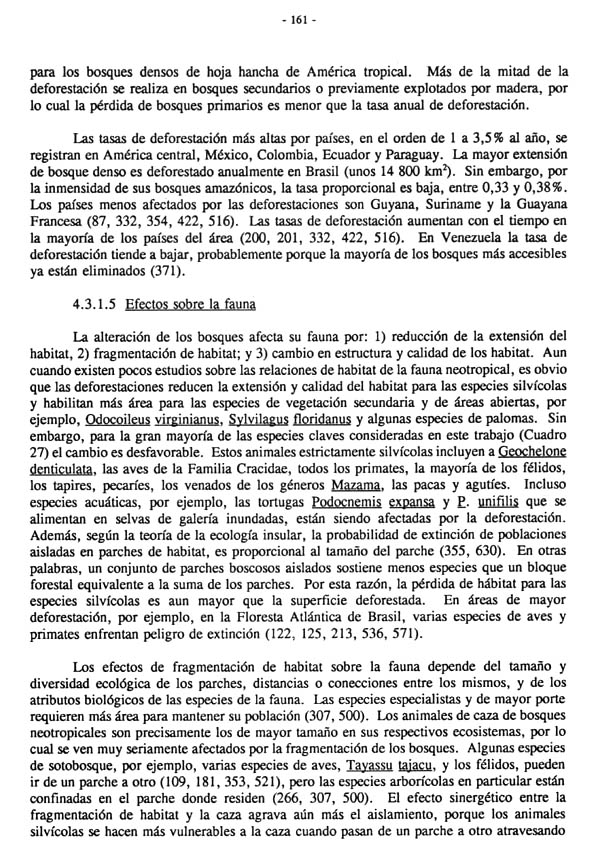 - 161 -

para los bosques densos de hoja hancha de América tropical. Más de la mitad de la deforestación se realiza en bosques secundarios o previamente explotados por madera, por lo cual la pérdida de bosques primarios es menor que la tasa anual de deforestación.

Las tasas de deforestación más altas por países, en el orden de 1 a 3,5% al año, se registran en América central, México, Colombia, Ecuador y Paraguay. La mayor extensión de bosque denso es deforestado anualmente en Brasil (unos 14 800 km$^2$). Sin embargo, por la inmensidad de sus bosques amazónicos, la tasa proporcional es baja, entre 0,33 y 0,38%. Los países menos afectados por las deforestaciones son Guyana, Suriname y la Guayana Francesa (87, 332, 354, 422, 516). Las tasas de deforestación aumentan con el tiempo en la mayoría de los países del área (200, 201, 332, 422, 516). En Venezuela la tasa de deforestación tiende a bajar, probablemente porque la mayoría de los bosques más accesibles ya están eliminados (371).

4.3.1.5 Efectos sobre la fauna

La alteración de los bosques afecta su fauna por: 1) reducción de la extensión del habitat, 2) fragmentación de habitat; y 3) cambio en estructura y calidad de los habitat. Aun cuando existen pocos estudios sobre las relaciones de habitat de la fauna neotropical, es obvio que las deforestaciones reducen la extensión y calidad del habitat para las especies silvícolas y habilitan más área para las especies de vegetación secundaria y de áreas abiertas, por ejemplo, Odocoileus virginianus, Sylvilagus floridanus y algunas especies de palomas. Sin embargo, para la gran mayoría de las especies claves consideradas en este trabajo (Cuadro 27) el cambio es desfavorable. Estos animales estrictamente silvícolas incluyen a Geochelone denticulata, las aves de la Familia Cracidae, todos los primates, la mayoría de los félidos, los tapires, pecaríes, los venados de los géneros Mazama, las pacas y agutíes. Incluso especies acuáticas, por ejemplo, las tortugas Podocnemis expansa y P. unifilis que se alimentan en selvas de galería inundadas, están siendo afectadas por la deforestación. Además, según la teoría de la ecología insular, la probabilidad de extinción de poblaciones aisladas en parches de habitat, es proporcional al tamaño del parche (355, 630). En otras palabras, un conjunto de parches boscosos aislados sostiene menos especies que un bloque forestal equivalente a la suma de los parches. Por esta razón, la pérdida de hábitat para las especies silvícolas es aun mayor que la superficie deforestada. En áreas de mayor deforestación, por ejemplo, en la Floresta Atlántica de Brasil, varias especies de aves y primates enfrentan peligro de extinción (122, 125, 213, 536, 571).

Los efectos de fragmentación de habitat sobre la fauna depende del tamaño y diversidad ecológica de los parches, distancias o conecciones entre los mismos, y de los atributos biológicos de las especies de la fauna. Las especies especialistas y de mayor porte requieren más área para mantener su población (307, 500). Los animales de caza de bosques neotropicales son precisamente los de mayor tamaño en sus respectivos ecosistemas, por lo cual se ven muy seriamente afectados por la fragmentación de los bosques. Algunas especies de sotobosque, por ejemplo, varias especies de aves, Tayassu tajacu, y los félidos, pueden ir de un parche a otro (109, 181, 353, 521), pero las especies arborícolas en particular están confinadas en el parche donde residen (266, 307, 500). El efecto sinergético entre la fragmentación de habitat y la caza agrava aún más el aislamiento, porque los animales silvícolas se hacen más vulnerables a la caza cuando pasan de un parche a otro atravesando